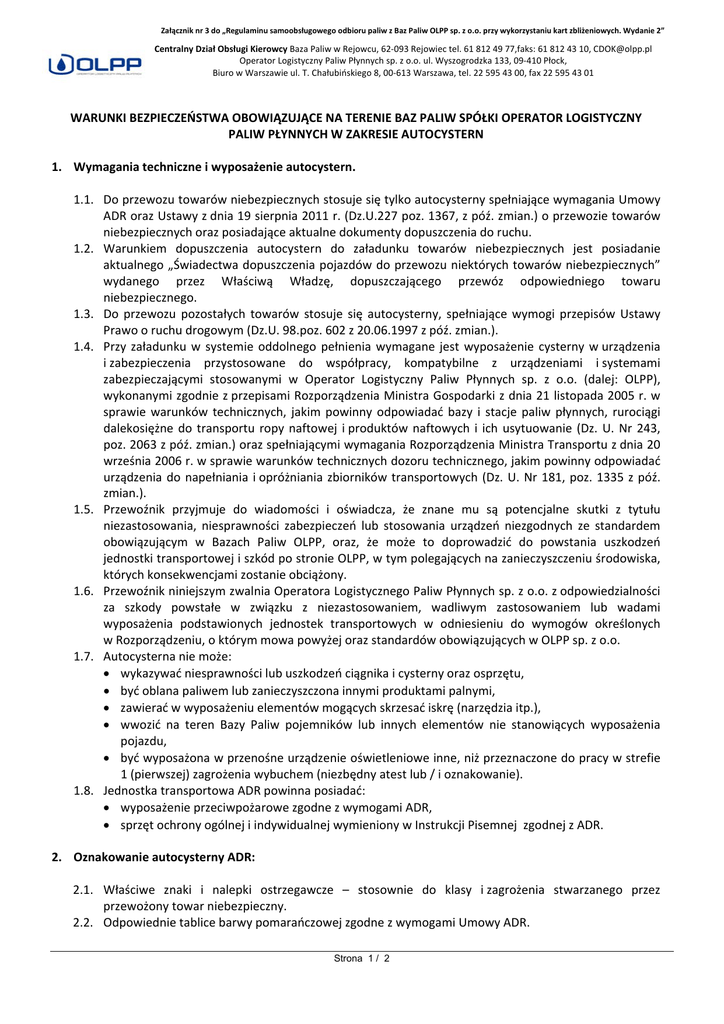 Załącznik nr 3 do „Regulaminu samoobsługowego odbioru paliw z Baz Paliw OLPP sp. z o.o. przy wykorzystaniu kart zbliżeniowych. Wydanie 2"

OLPP

Centralny Dział Obsługi Kierowcy Baza Paliw w Rejowcu, 62-093 Rejowiec tel. 61 812 49 77,faks: 61 812 43 10, CDOK@olpp.pl
Operator Logistyczny Paliw Płynnych sp. z o.o. ul. Wyszogrodzka 133, 09-410 Płock,
Biuro w Warszawie ul. T. Chałubińskiego 8, 00-613 Warszawa, tel. 22 595 43 00, fax 22 595 43 01

WARUNKI BEZPIECZEŃSTWA OBOWIĄZUJĄCE NA TERENIE BAZ PALIW SPÓŁKI OPERATOR LOGISTYCZNY PALIW PŁYNNYCH W ZAKRESIE AUTOCYSTERN

1. Wymagania techniczne i wyposażenie autocystern.

1.1. Do przewozu towarów niebezpiecznych stosuje się tylko autocysterny spełniające wymagania Umowy ADR oraz Ustawy z dnia 19 sierpnia 2011 r. (Dz.U.227 poz. 1367, z póź. zmian.) o przewozie towarów niebezpiecznych oraz posiadające aktualne dokumenty dopuszczenia do ruchu.
1.2. Warunkiem dopuszczenia autocystern do załadunku towarów niebezpiecznych jest posiadanie aktualnego „Świadectwa dopuszczenia pojazdów do przewozu niektórych towarów niebezpiecznych" wydanego przez Właściwą Władzę, dopuszczającego przewóz odpowiedniego towaru niebezpiecznego.
1.3. Do przewozu pozostałych towarów stosuje się autocysterny, spełniające wymogi przepisów Ustawy Prawo o ruchu drogowym (Dz.U. 98.poz. 602 z 20.06.1997 z póź. zmian.).
1.4. Przy załadunku w systemie oddolnego pełnienia wymagane jest wyposażenie cysterny w urządzenia i zabezpieczenia przystosowane do współpracy, kompatybilne z urządzeniami i systemami zabezpieczającymi stosowanymi w Operator Logistyczny Paliw Płynnych sp. z o.o. (dalej: OLPP), wykonanymi zgodnie z przepisami Rozporządzenia Ministra Gospodarki z dnia 21 listopada 2005 r. w sprawie warunków technicznych, jakim powinny odpowiadać bazy i stacje paliw płynnych, rurociągi dalekosiężne do transportu ropy naftowej i produktów naftowych i ich usytuowanie (Dz. U. Nr 243, poz. 2063 z póź. zmian.) oraz spełniającymi wymagania Rozporządzenia Ministra Transportu z dnia 20 września 2006 r. w sprawie warunków technicznych dozoru technicznego, jakim powinny odpowiadać urządzenia do napełniania i opróżniania zbiorników transportowych (Dz. U. Nr 181, poz. 1335 z póź. zmian.).
1.5. Przewoźnik przyjmuje do wiadomości i oświadcza, że znane mu są potencjalne skutki z tytułu niezastosowania, niesprawności zabezpieczeń lub stosowania urządzeń niezgodnych ze standardem obowiązującym w Bazach Paliw OLPP, oraz, że może to doprowadzić do powstania uszkodzeń jednostki transportowej i szkód po stronie OLPP, w tym polegających na zanieczyszczeniu środowiska, których konsekwencjami zostanie obciążony.
1.6. Przewoźnik niniejszym zwalnia Operatora Logistycznego Paliw Płynnych sp. z o.o. z odpowiedzialności za szkody powstałe w związku z niezastosowaniem, wadliwym zastosowaniem lub wadami wyposażenia podstawionych jednostek transportowych w odniesieniu do wymogów określonych w Rozporządzeniu, o którym mowa powyżej oraz standardów obowiązujących w OLPP sp. z o.o.
1.7. Autocysterna nie może:
• wykazywać niesprawności lub uszkodzeń ciągnika i cysterny oraz osprzętu,
• być oblana paliwem lub zanieczyszczona innymi produktami palnymi,
• zawierać w wyposażeniu elementów mogących skrzesać iskrę (narzędzia itp.),
• wwozić na teren Bazy Paliw pojemników lub innych elementów nie stanowiących wyposażenia pojazdu,
• być wyposażona w przenośne urządzenie oświetleniowe inne, niż przeznaczone do pracy w strefie 1 (pierwszej) zagrożenia wybuchem (niezbędny atest lub / i oznakowanie).
1.8. Jednostka transportowa ADR powinna posiadać:
• wyposażenie przeciwpożarowe zgodne z wymogami ADR,
• sprzęt ochrony ogólnej i indywidualnej wymieniony w Instrukcji Pisemnej zgodnej z ADR.

2. Oznakowanie autocysterny ADR:

2.1. Właściwe znaki i nalepki ostrzegawcze – stosownie do klasy i zagrożenia stwarzanego przez przewożony towar niebezpieczny.
2.2. Odpowiednie tablice barwy pomarańczowej zgodne z wymogami Umowy ADR.

Strona 1 / 2